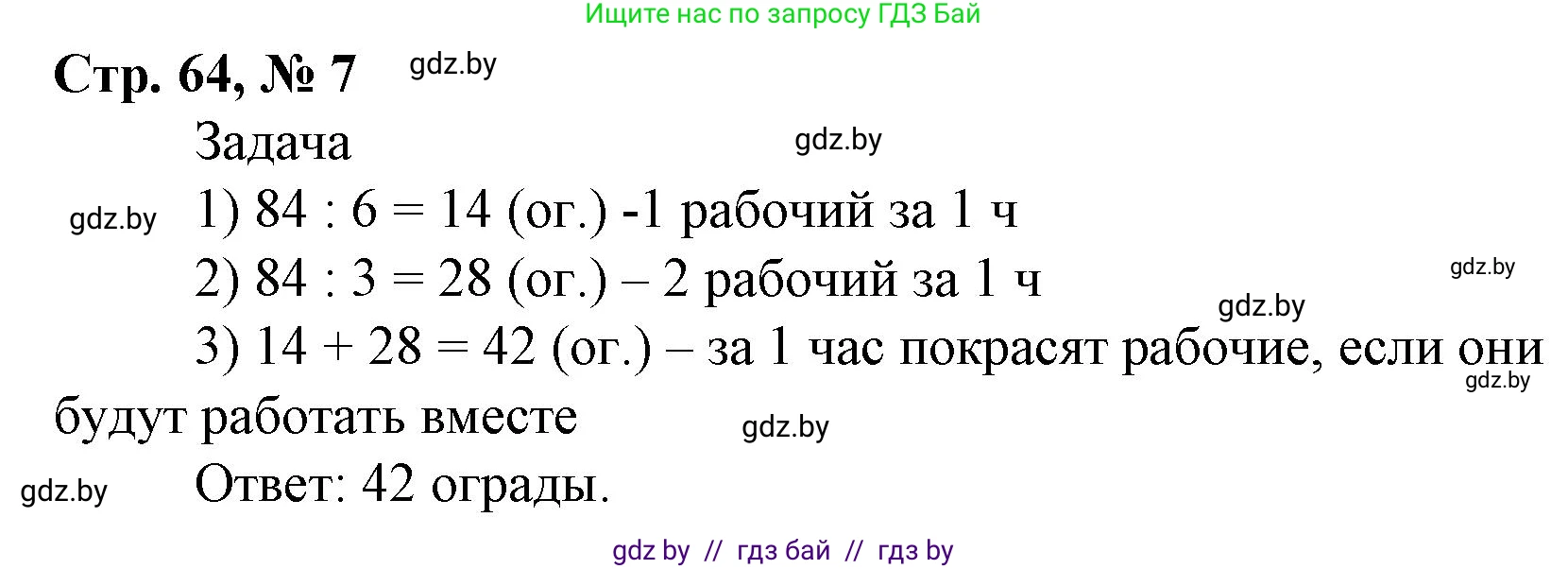 Ищите нас по запросу ГДЗ Бай

Стр. 64, № 7 gdz.by

Задача gdz.by

gdz.by 1) 84 : 6 = 14 (ог.) -1 рабочий за 1 ч

2) 84 : 3 = 28 (ог.) – 2 рабочий за 1 ч gdz.by

gdz.by

3) 14 + 28 = 42 (ог.) – за 1 час покрасят рабочие, если они будут работать вместе gdz.by gdz.by

gdz.by Ответ: 42 ограды.

gdz by // гдз бай // гдз by